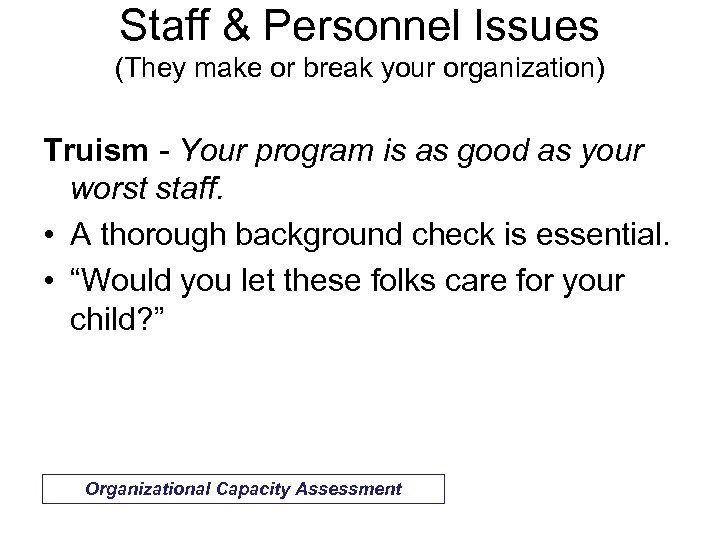 Staff & Personnel Issues
(They make or break your organization)

Truism - Your program is as good as your worst staff.

• A thorough background check is essential.
• “Would you let these folks care for your child?”

Organizational Capacity Assessment